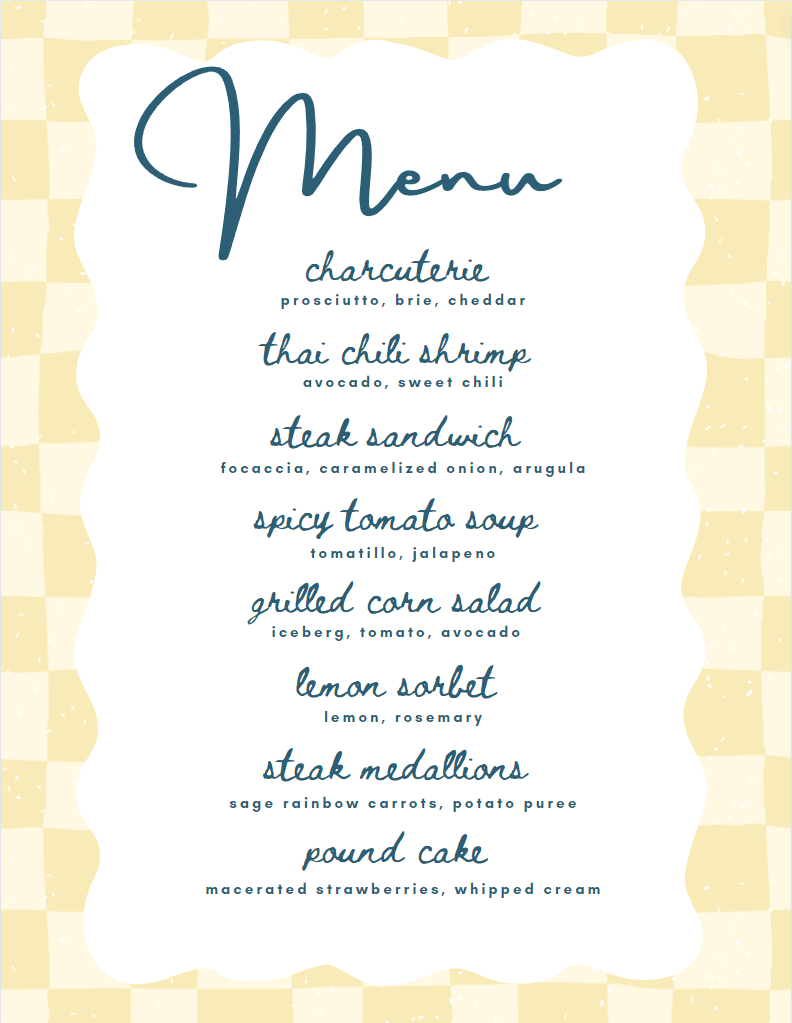 Menu

charcuterie
prosciutto, brie, cheddar

thai chili shrimp
avocado, sweet chili

steak sandwich
focaccia, caramelized onion, arugula

spicy tomato soup
tomatillo, jalapeno

grilled corn salad
iceberg, tomato, avocado

lemon sorbet
lemon, rosemary

steak medallions
sage rainbow carrots, potato puree

pound cake
macerated strawberries, whipped cream